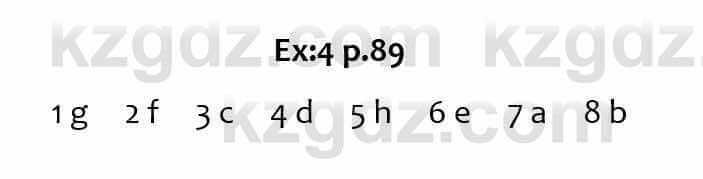 kzgdz.com kzgdz.

Ex:4 p.89

1 g 2 f 3 c 4 d 5 h 6 e 7 a 8 b

kzgdz.com